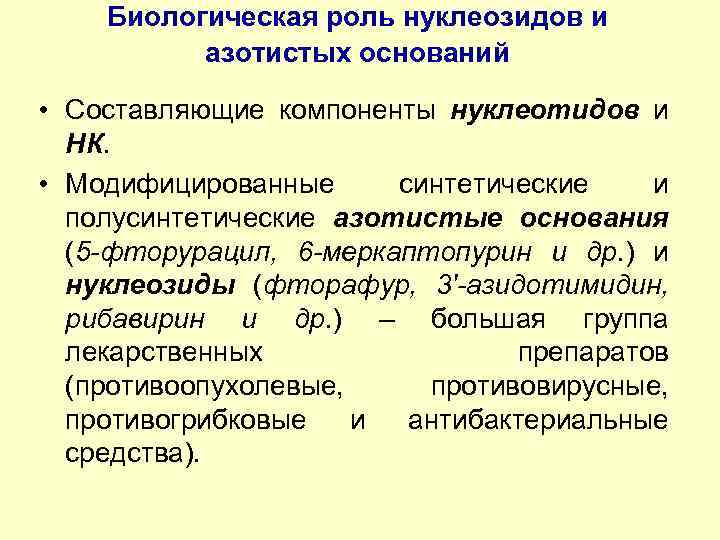 Биологическая роль нуклеозидов и азотистых оснований

• Составляющие компоненты нуклеотидов и НК.

• Модифицированные синтетические и полусинтетические азотистые основания (5-фторурацил, 6-меркаптопурин и др.) и нуклеозиды (фторафур, 3'-азидотимидин, рибавирин и др.) – большая группа лекарственных препаратов (противоопухолевые, противовирусные, противогрибковые и антибактериальные средства).